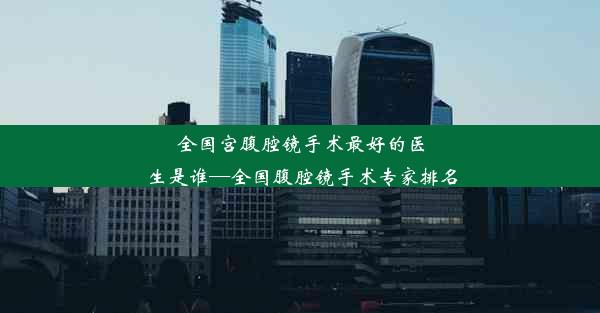 全国宫腹腔镜手术最好的医生是谁—全国腹腔镜手术专家排名